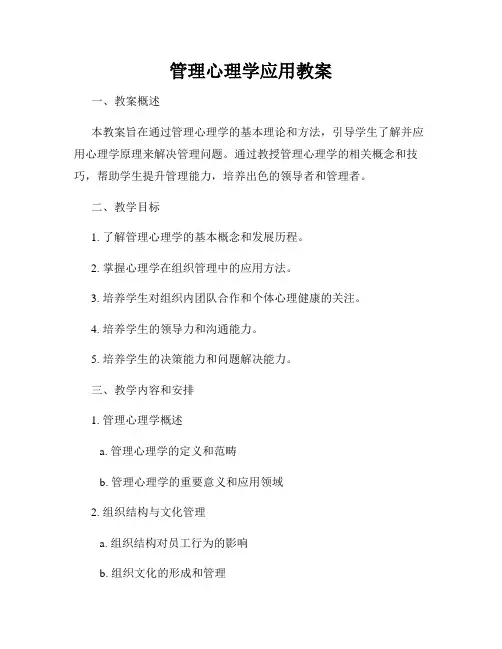 管理心理学应用教案

一、教案概述

本教案旨在通过管理心理学的基本理论和方法，引导学生了解并应用心理学原理来解决管理问题。通过教授管理心理学的相关概念和技巧，帮助学生提升管理能力，培养出色的领导者和管理者。

二、教学目标

1. 了解管理心理学的基本概念和发展历程。

2. 掌握心理学在组织管理中的应用方法。

3. 培养学生对组织内团队合作和个体心理健康的关注。

4. 培养学生的领导力和沟通能力。

5. 培养学生的决策能力和问题解决能力。

三、教学内容和安排

1. 管理心理学概述

a. 管理心理学的定义和范畴

b. 管理心理学的重要意义和应用领域

2. 组织结构与文化管理

a. 组织结构对员工行为的影响

b. 组织文化的形成和管理